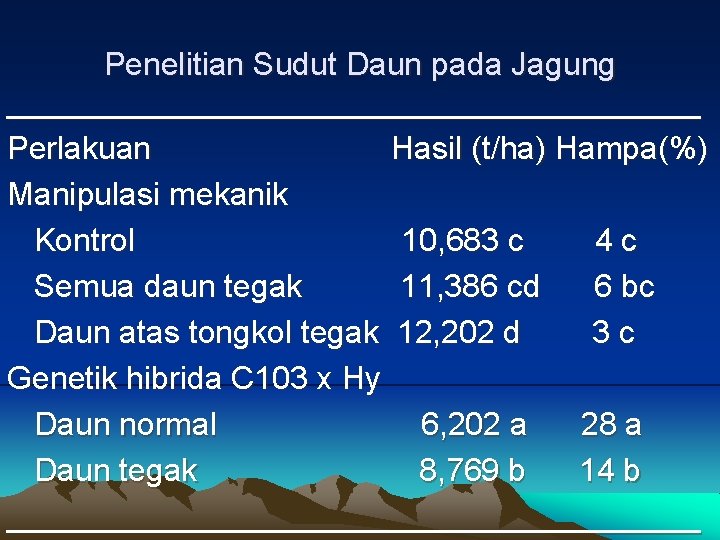 Penelitian Sudut Daun pada Jagung

| Perlakuan | Hasil (t/ha) | Hampa(%) |
|---|---|---|
| Manipulasi mekanik | | |
| Kontrol | 10,683 c | 4 c |
| Semua daun tegak | 11,386 cd | 6 bc |
| Daun atas tongkol tegak | 12,202 d | 3 c |
| Genetik hibrida C103 x Hy | | |
| Daun normal | 6,202 a | 28 a |
| Daun tegak | 8,769 b | 14 b |